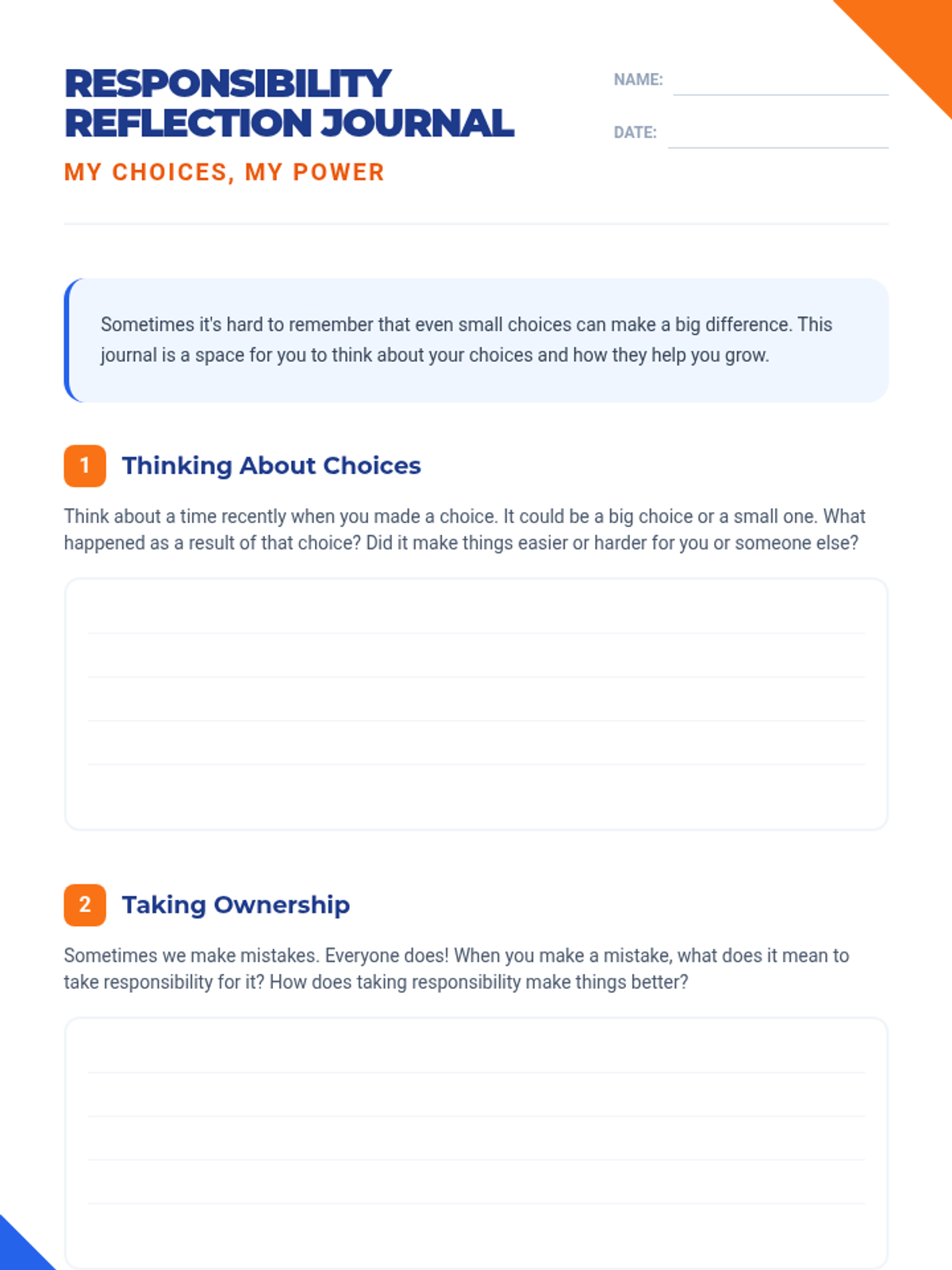 RESPONSIBILITY REFLECTION JOURNAL

MY CHOICES, MY POWER

NAME:

DATE:

Sometimes it's hard to remember that even small choices can make a big difference. This journal is a space for you to think about your choices and how they help you grow.

1 Thinking About Choices

Think about a time recently when you made a choice. It could be a big choice or a small one. What happened as a result of that choice? Did it make things easier or harder for you or someone else?

2 Taking Ownership

Sometimes we make mistakes. Everyone does! When you make a mistake, what does it mean to take responsibility for it? How does taking responsibility make things better?